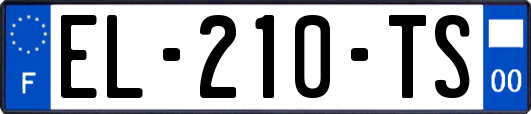 F
EL-210-TS
00